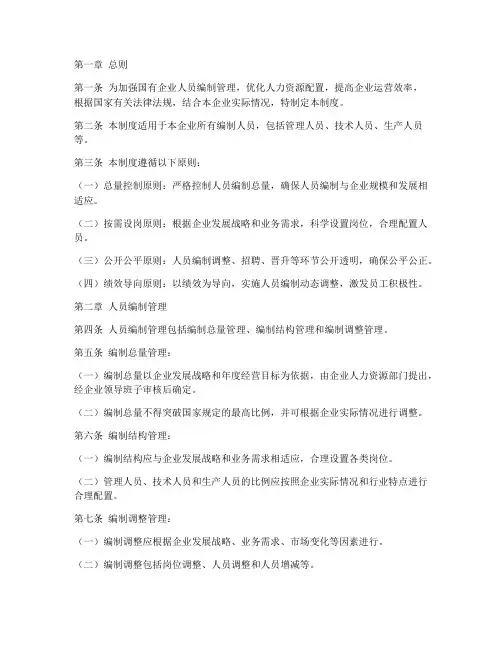 第一章 总则

第一条 为加强国有企业人员编制管理，优化人力资源配置，提高企业运营效率，根据国家有关法律法规，结合本企业实际情况，特制定本制度。

第二条 本制度适用于本企业所有编制人员，包括管理人员、技术人员、生产人员等。

第三条 本制度遵循以下原则：

（一）总量控制原则：严格控制人员编制总量，确保人员编制与企业规模和发展相适应。

（二）按需设岗原则：根据企业发展战略和业务需求，科学设置岗位，合理配置人员。

（三）公开公平原则：人员编制调整、招聘、晋升等环节公开透明，确保公平公正。

（四）绩效导向原则：以绩效为导向，实施人员编制动态调整，激发员工积极性。

第二章 人员编制管理

第四条 人员编制管理包括编制总量管理、编制结构管理和编制调整管理。

第五条 编制总量管理：

（一）编制总量以企业发展战略和年度经营目标为依据，由企业人力资源部门提出，经企业领导班子审核后确定。

（二）编制总量不得突破国家规定的最高比例，并可根据企业实际情况进行调整。

第六条 编制结构管理：

（一）编制结构应与企业发展战略和业务需求相适应，合理设置各类岗位。

（二）管理人员、技术人员和生产人员的比例应按照企业实际情况和行业特点进行合理配置。

第七条 编制调整管理：

（一）编制调整应根据企业发展战略、业务需求、市场变化等因素进行。

（二）编制调整包括岗位调整、人员调整和人员增减等。